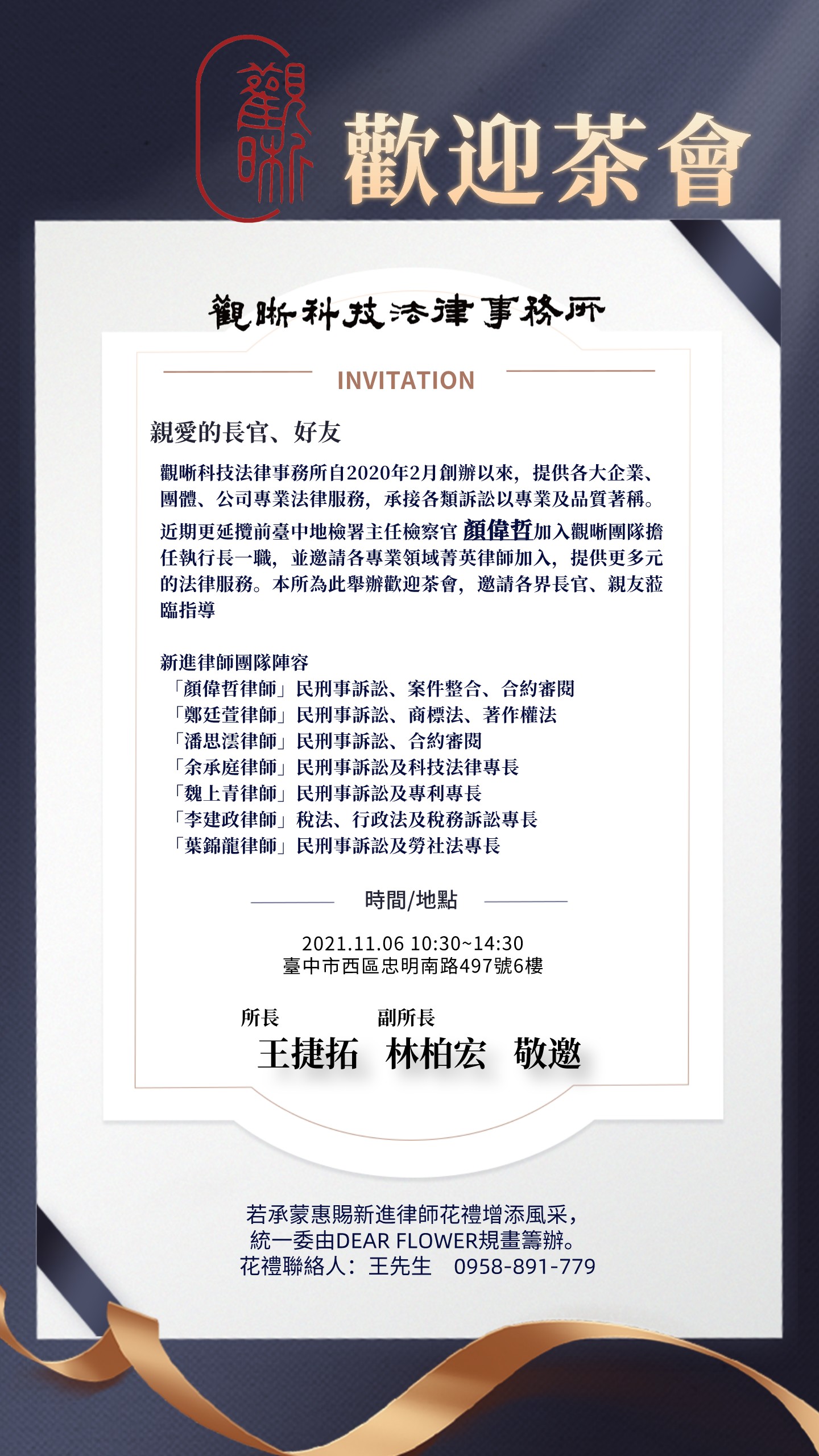 觀晰

歡迎茶會

觀晰科技法律事務所

INVITATION

親愛的長官、好友

觀晰科技法律事務所自2020年2月創辦以來，提供各大企業、團體、公司專業法律服務，承接各類訴訟以專業及品質著稱。

近期更延攬前臺中地檢署主任檢察官 顏偉哲加入觀晰團隊擔任執行長一職，並邀請各專業領域菁英律師加入，提供更多元的法律服務。本所為此舉辦歡迎茶會，邀請各界長官、親友蒞臨指導

新進律師團隊陣容
「顏偉哲律師」民刑事訴訟、案件整合、合約審閱
「鄭廷萱律師」民刑事訴訟、商標法、著作權法
「潘思澐律師」民刑事訴訟、合約審閱
「余承庭律師」民刑事訴訟及科技法律專長
「魏上青律師」民刑事訴訟及專利專長
「李建政律師」稅法、行政法及稅務訴訟專長
「葉錦龍律師」民刑事訴訟及勞社法專長

時間/地點

2021.11.06 10:30~14:30
臺中市西區忠明南路497號6樓

所長 副所長
王捷拓 林柏宏 敬邀

若承蒙惠賜新進律師花禮增添風采，
統一委由DEAR FLOWER規畫籌辦。
花禮聯絡人：王先生 0958-891-779